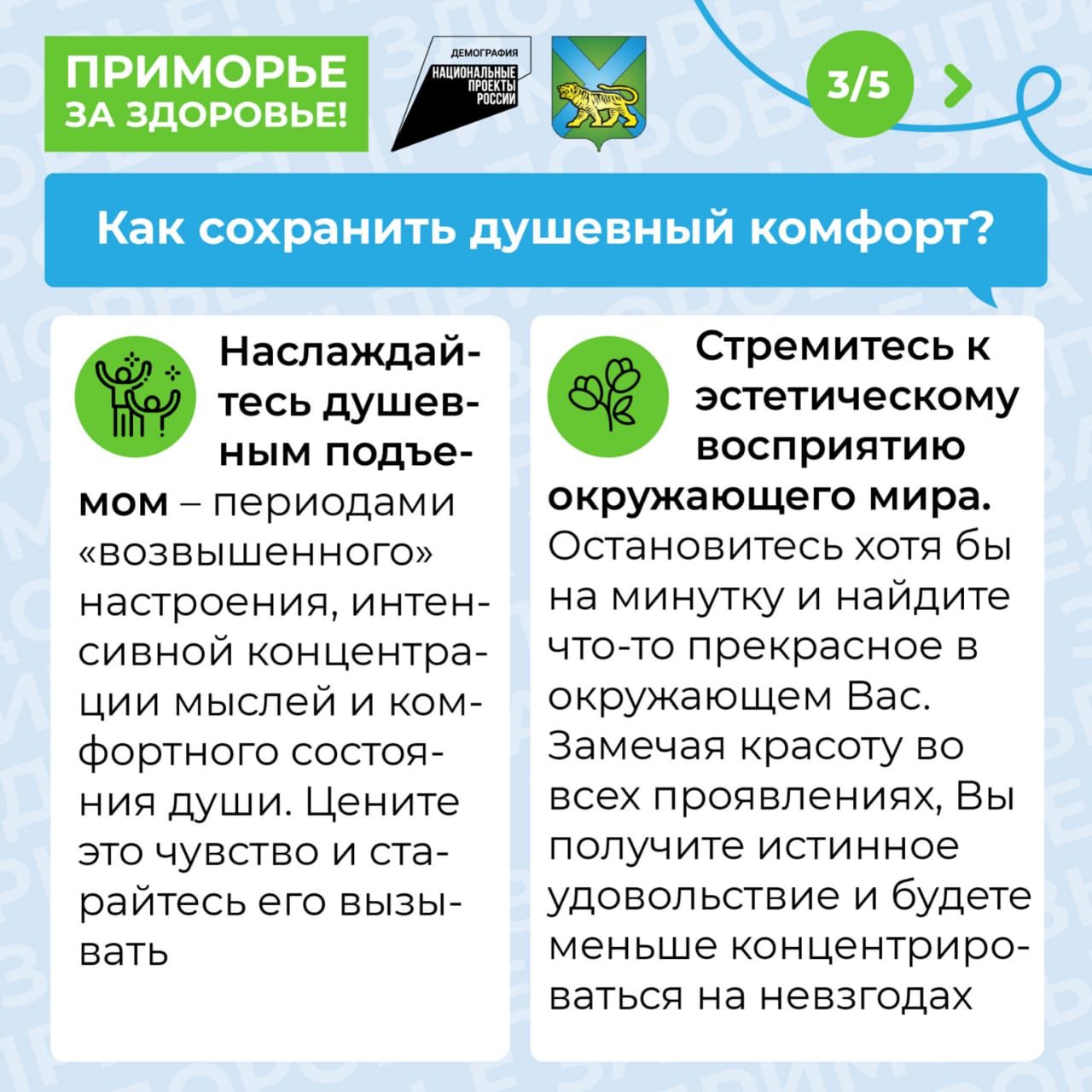 ПРИМОРЬЕ ЗА ЗДОРОВЬЕ!

ДЕМОГРАФИЯ
НАЦИОНАЛЬНЫЕ ПРОЕКТЫ РОССИИ

3/5

Как сохранить душевный комфорт?

Наслаждайтесь душевным подъемом – периодами «возвышенного» настроения, интенсивной концентрации мыслей и комфортного состояния души. Цените это чувство и старайтесь его вызывать

Стремитесь к эстетическому восприятию окружающего мира. Остановитесь хотя бы на минутку и найдите что-то прекрасное в окружающем Вас. Замечая красоту во всех проявлениях, Вы получите истинное удовольствие и будете меньше концентрироваться на невзгодах